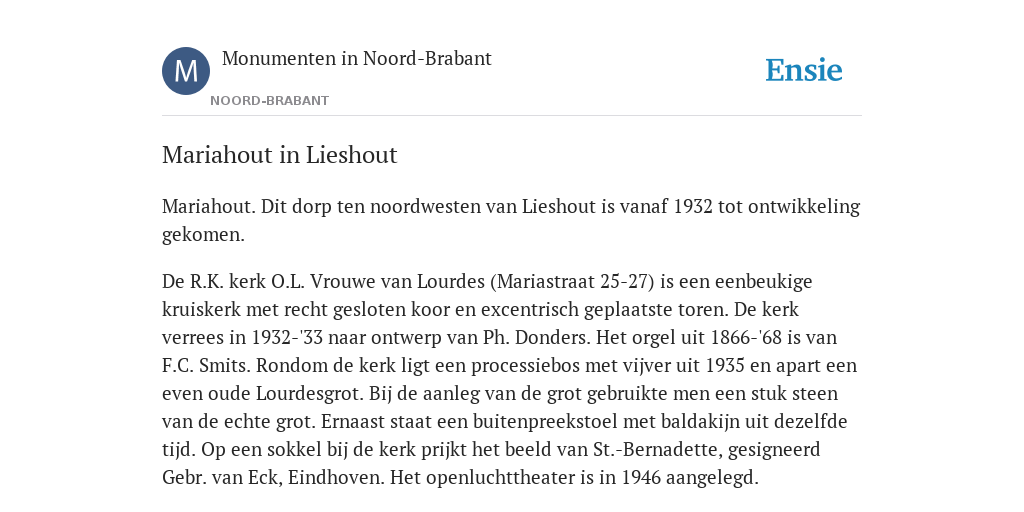 M

Monumenten in Noord-Brabant

NOORD-BRABANT

Ensie

Mariahout in Lieshout

Mariahout. Dit dorp ten noordwesten van Lieshout is vanaf 1932 tot ontwikkeling gekomen.

De R.K. kerk O.L. Vrouwe van Lourdes (Mariastraat 25-27) is een eenbeukige kruiskerk met recht gesloten koor en excentrisch geplaatste toren. De kerk verrees in 1932-'33 naar ontwerp van Ph. Donders. Het orgel uit 1866-'68 is van F.C. Smits. Rondom de kerk ligt een processiebos met vijver uit 1935 en apart een even oude Lourdesgrot. Bij de aanleg van de grot gebruikte men een stuk steen van de echte grot. Ernaast staat een buitenpreekstoel met baldakijn uit dezelfde tijd. Op een sokkel bij de kerk prijkt het beeld van St.-Bernadette, gesigneerd Gebr. van Eck, Eindhoven. Het openluchttheater is in 1946 aangelegd.